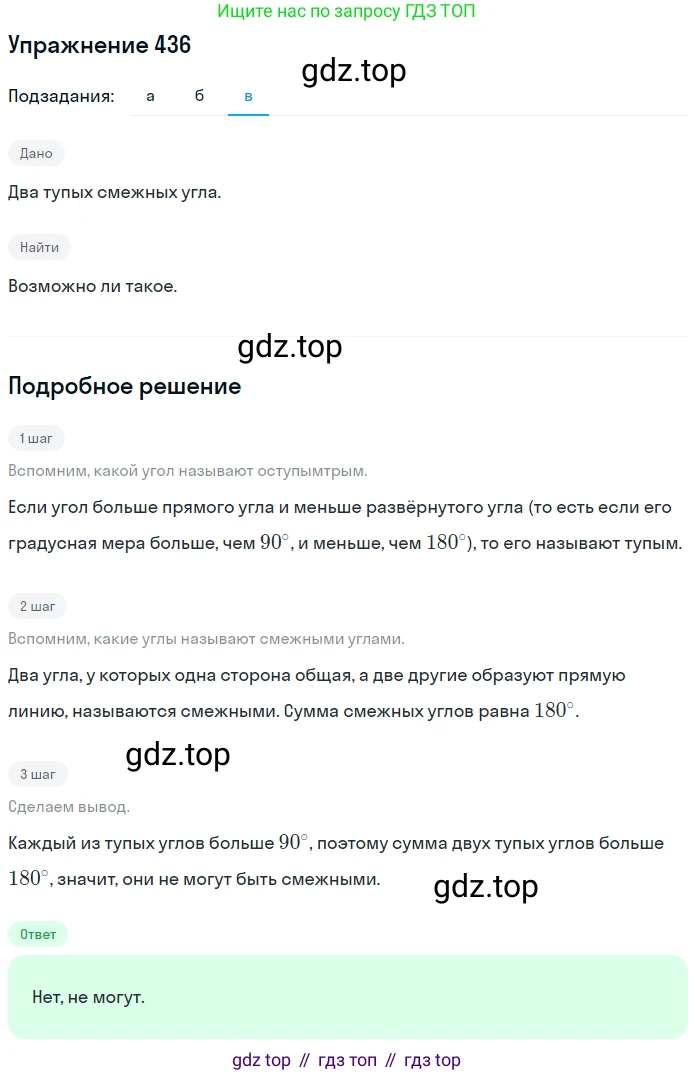 Ищите нас по запросу ГДЗ ТОП

Упражнение 436

gdz.top

Подзадания: а б в

Дано

Два тупых смежных угла.

Найти

Возможно ли такое.

gdz.top

Подробное решение

1 шаг

Вспомним, какой угол называют оступымтрым.

Если угол больше прямого угла и меньше развёрнутого угла (то есть если его градусная мера больше, чем $90^\circ$, и меньше, чем $180^\circ$), то его называют тупым.

2 шаг

Вспомним, какие углы называют смежными углами.

Два угла, у которых одна сторона общая, а две другие образуют прямую линию, называются смежными. Сумма смежных углов равна $180^\circ$.

gdz.top

3 шаг

Сделаем вывод.

Каждый из тупых углов больше $90^\circ$, поэтому сумма двух тупых углов больше $180^\circ$, значит, они не могут быть смежными.

gdz.top

Ответ

Нет, не могут.

gdz top // гдз топ // гдз top